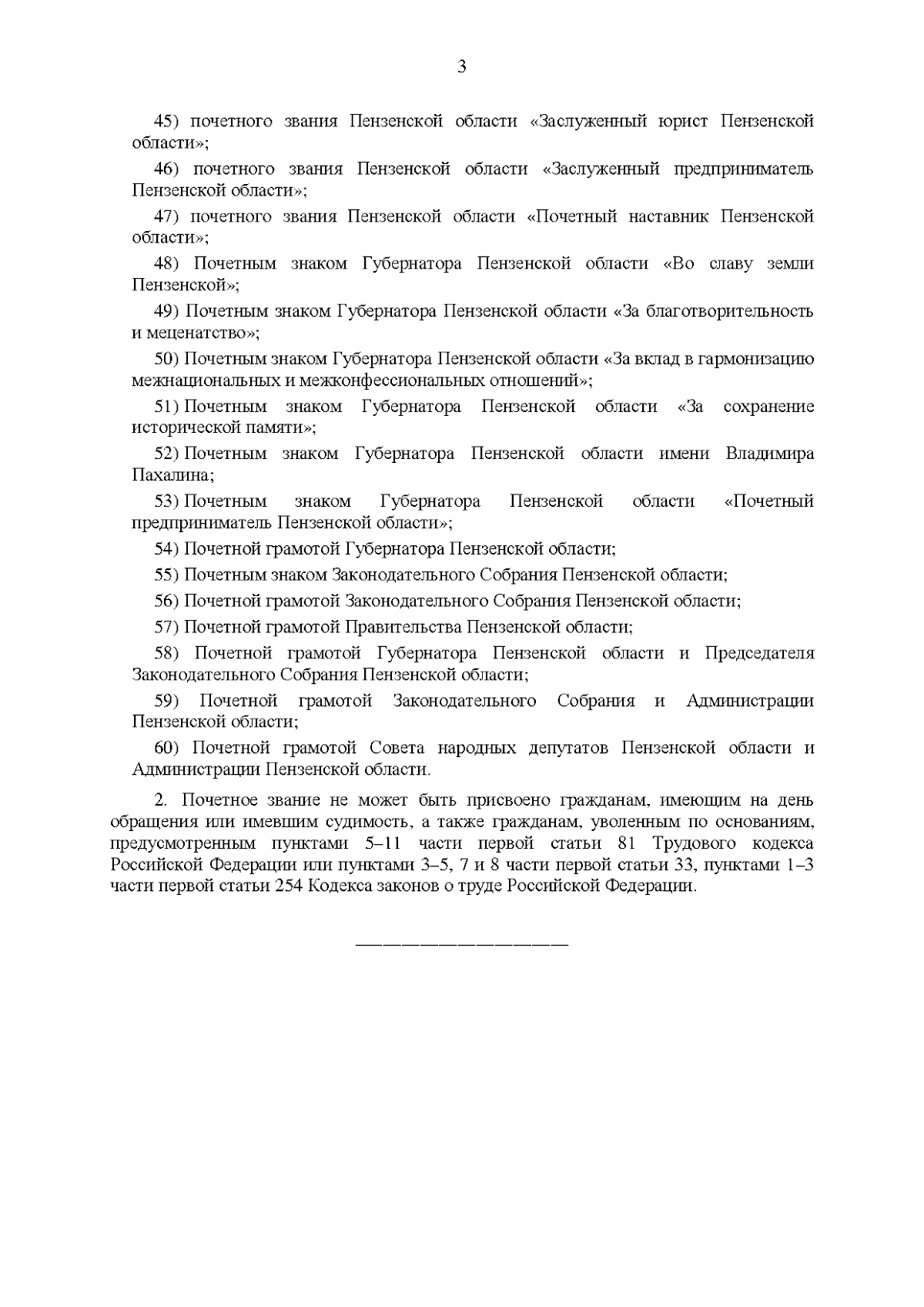 3

45) почетного звания Пензенской области «Заслуженный юрист Пензенской области»;

46) почетного звания Пензенской области «Заслуженный предприниматель Пензенской области»;

47) почетного звания Пензенской области «Почетный наставник Пензенской области»;

48) Почетным знаком Губернатора Пензенской области «Во славу земли Пензенской»;

49) Почетным знаком Губернатора Пензенской области «За благотворительность и меценатство»;

50) Почетным знаком Губернатора Пензенской области «За вклад в гармонизацию межнациональных и межконфессиональных отношений»;

51) Почетным знаком Губернатора Пензенской области «За сохранение исторической памяти»;

52) Почетным знаком Губернатора Пензенской области имени Владимира Пахалина;

53) Почетным знаком Губернатора Пензенской области «Почетный предприниматель Пензенской области»;

54) Почетной грамотой Губернатора Пензенской области;

55) Почетным знаком Законодательного Собрания Пензенской области;

56) Почетной грамотой Законодательного Собрания Пензенской области;

57) Почетной грамотой Правительства Пензенской области;

58) Почетной грамотой Губернатора Пензенской области и Председателя Законодательного Собрания Пензенской области;

59) Почетной грамотой Законодательного Собрания и Администрации Пензенской области;

60) Почетной грамотой Совета народных депутатов Пензенской области и Администрации Пензенской области.

2. Почетное звание не может быть присвоено гражданам, имеющим на день обращения или имевшим судимость, а также гражданам, уволенным по основаниям, предусмотренным пунктами 5–11 части первой статьи 81 Трудового кодекса Российской Федерации или пунктами 3–5, 7 и 8 части первой статьи 33, пунктами 1–3 части первой статьи 254 Кодекса законов о труде Российской Федерации.